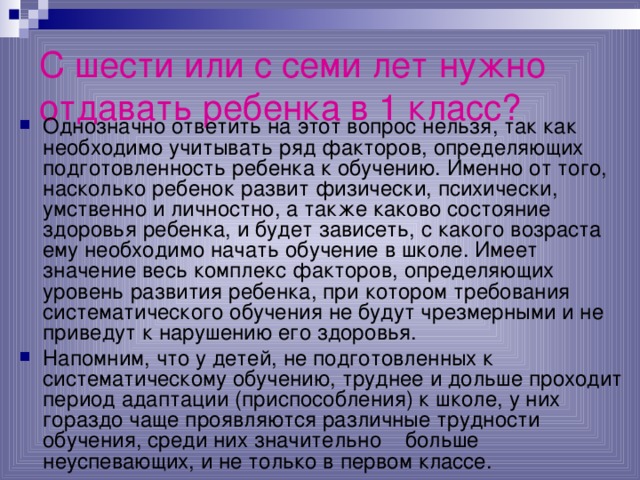 С шести или с семи лет нужно отдавать ребенка в 1 класс?

Однозначно ответить на этот вопрос нельзя, так как необходимо учитывать ряд факторов, определяющих подготовленность ребенка к обучению. Именно от того, насколько ребенок развит физически, психически, умственно и личностно, а также каково состояние здоровья ребенка, и будет зависеть, с какого возраста ему необходимо начать обучение в школе. Имеет значение весь комплекс факторов, определяющих уровень развития ребенка, при котором требования систематического обучения не будут чрезмерными и не приведут к нарушению его здоровья.

Напомним, что у детей, не подготовленных к систематическому обучению, труднее и дольше проходит период адаптации (приспособления) к школе, у них гораздо чаще проявляются различные трудности обучения, среди них значительно больше неуспевающих, и не только в первом классе.